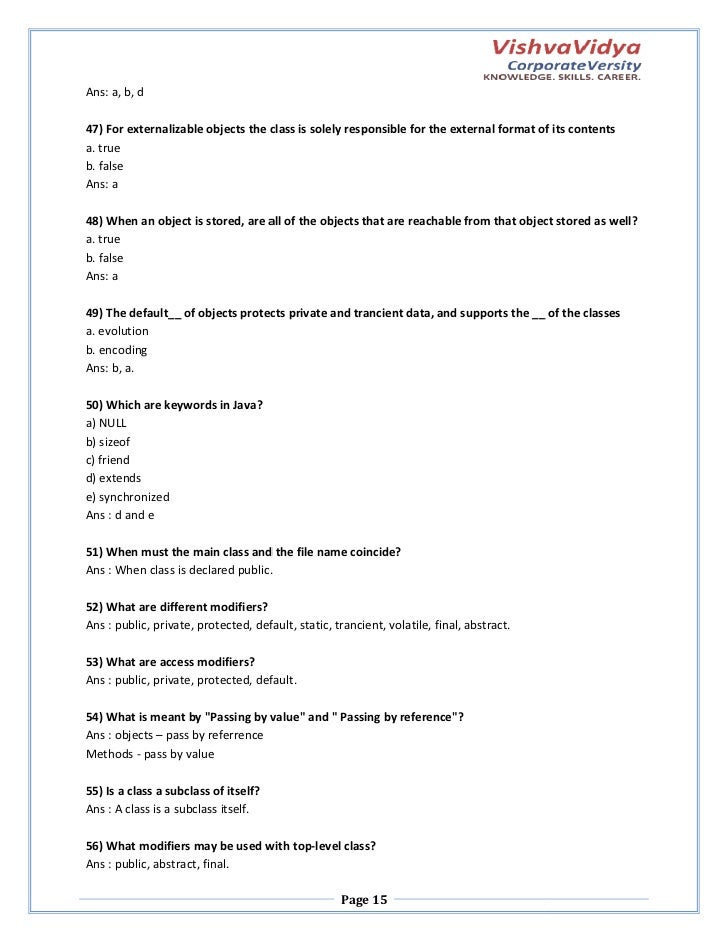 VishvaVidya
CorporateVersity
KNOWLEDGE. SKILLS. CAREER.

Ans: a, b, d

47) For externalizable objects the class is solely responsible for the external format of its contents
a. true
b. false
Ans: a

48) When an object is stored, are all of the objects that are reachable from that object stored as well?
a. true
b. false
Ans: a

49) The default__ of objects protects private and trancient data, and supports the __ of the classes
a. evolution
b. encoding
Ans: b, a.

50) Which are keywords in Java?
a) NULL
b) sizeof
c) friend
d) extends
e) synchronized
Ans : d and e

51) When must the main class and the file name coincide?
Ans : When class is declared public.

52) What are different modifiers?
Ans : public, private, protected, default, static, trancient, volatile, final, abstract.

53) What are access modifiers?
Ans : public, private, protected, default.

54) What is meant by "Passing by value" and " Passing by reference"?
Ans : objects – pass by referrence
Methods - pass by value

55) Is a class a subclass of itself?
Ans : A class is a subclass itself.

56) What modifiers may be used with top-level class?
Ans : public, abstract, final.

Page 15